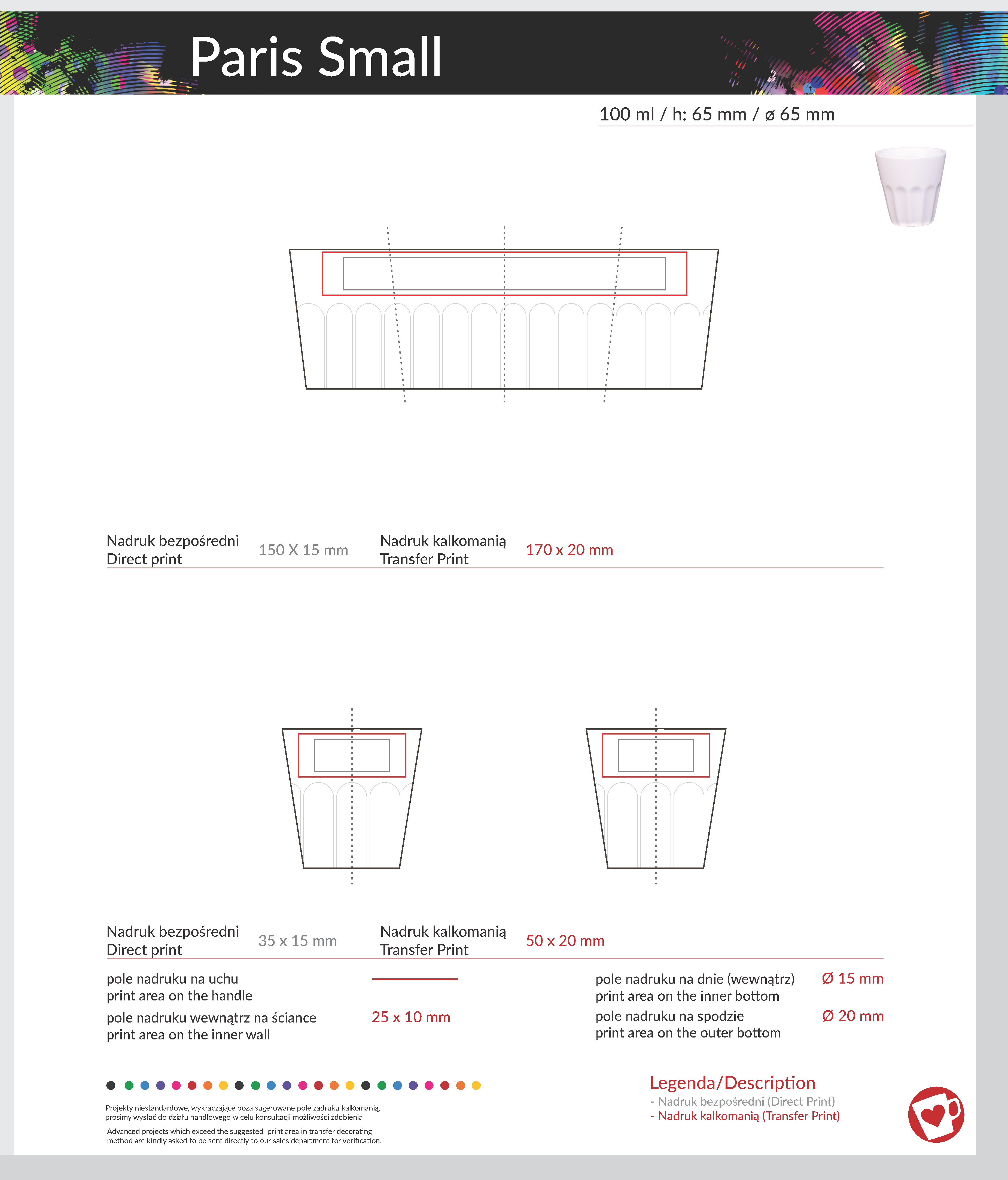 Paris Small

100 ml / h: 65 mm / ø 65 mm

Nadruk bezpośredni
Direct print

150 X 15 mm

Nadruk kalkomanią
Transfer Print

170 x 20 mm

Nadruk bezpośredni
Direct print

35 x 15 mm

Nadruk kalkomanią
Transfer Print

50 x 20 mm

pole nadruku na uchu
print area on the handle

pole nadruku wewnątrz na ściance
print area on the inner wall

25 x 10 mm

pole nadruku na dnie (wewnątrz)
print area on the inner bottom

Ø 15 mm

pole nadruku na spodzie
print area on the outer bottom

Ø 20 mm

Projekty niestandardowe, wykraczające poza sugerowane pole zadruku kalkomanią, prosimy wysłać do działu handlowego w celu konsultacji możliwości zdobienia

Advanced projects which exceed the suggested print area in transfer decorating method are kindly asked to be sent directly to our sales department for verification.

Legenda/Description
- Nadruk bezpośredni (Direct Print)
- Nadruk kalkomanią (Transfer Print)